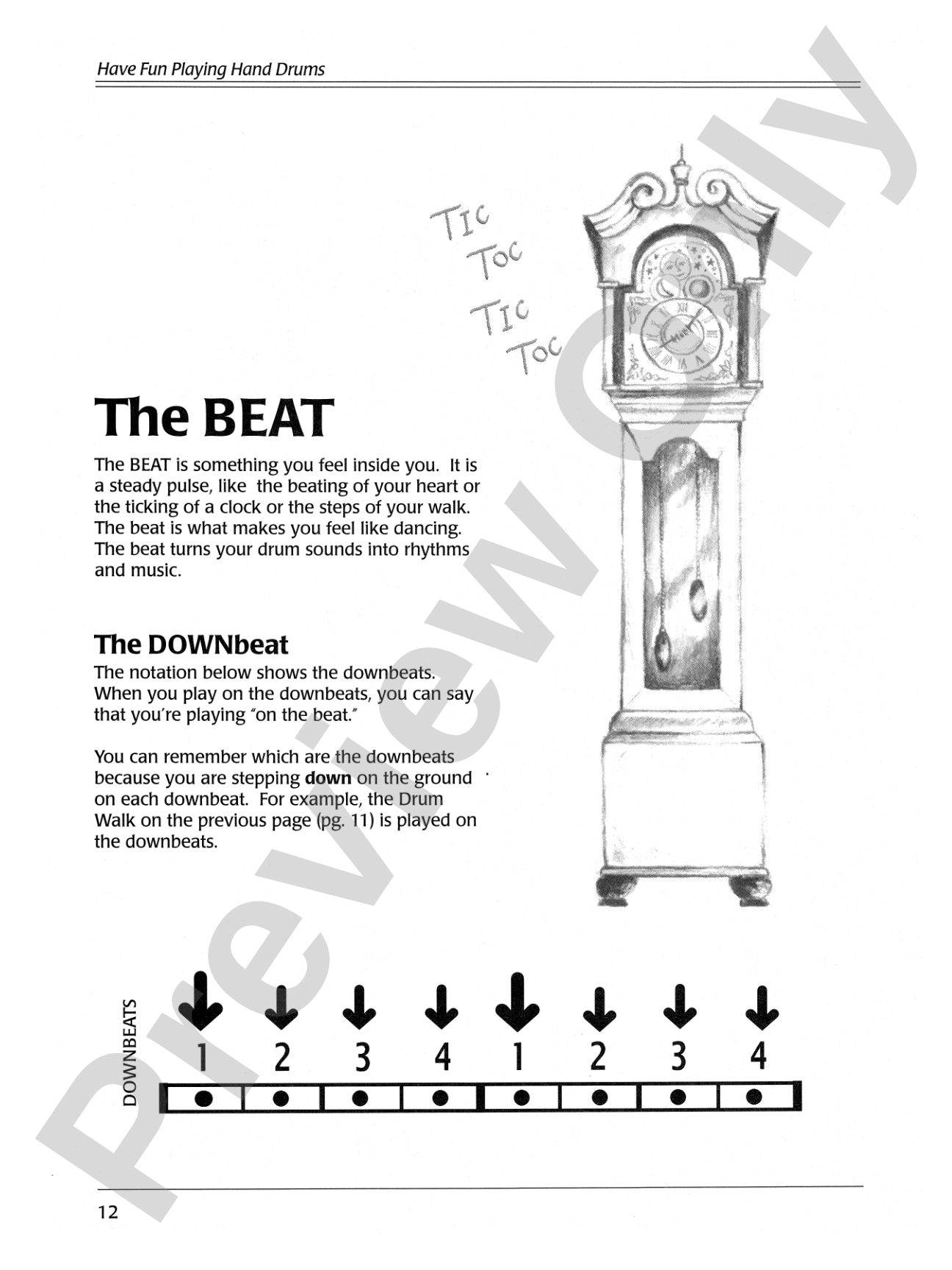 Have Fun Playing Hand Drums

TIC
TOC
TIC
TOC

The BEAT

The BEAT is something you feel inside you. It is a steady pulse, like the beating of your heart or the ticking of a clock or the steps of your walk. The beat is what makes you feel like dancing. The beat turns your drum sounds into rhythms and music.

The DOWNbeat

The notation below shows the downbeats. When you play on the downbeats, you can say that you're playing "on the beat."

You can remember which are the downbeats because you are stepping down on the ground on each downbeat. For example, the Drum Walk on the previous page (pg. 11) is played on the downbeats.

DOWNBEATS
↓ ↓ ↓ ↓ ↓ ↓ ↓ ↓
1 2 3 4 1 2 3 4

12

Preview Only